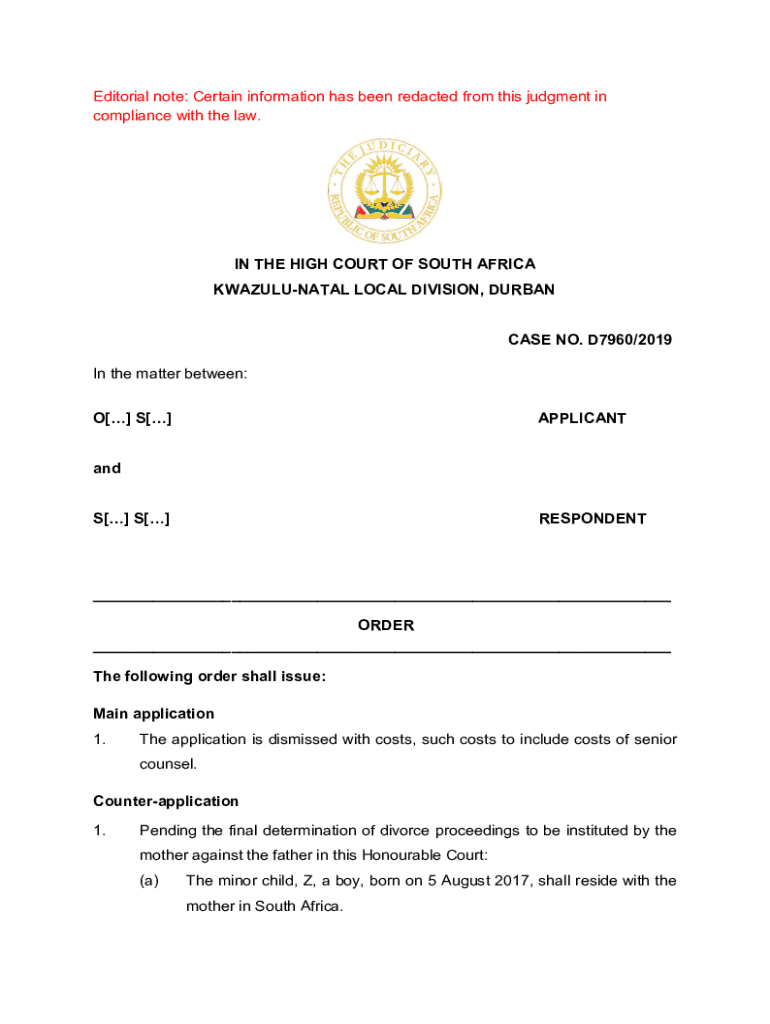 Editorial note: Certain information has been redacted from this judgment in compliance with the law.

THE JUDICIARY
REPUBLIC OF SOUTH AFRICA

IN THE HIGH COURT OF SOUTH AFRICA
KWAZULU-NATAL LOCAL DIVISION, DURBAN

CASE NO. D7960/2019

In the matter between:

O[…] S[…] APPLICANT

and

S[…] S[…] RESPONDENT

ORDER

The following order shall issue:

Main application

1. The application is dismissed with costs, such costs to include costs of senior counsel.

Counter-application

1. Pending the final determination of divorce proceedings to be instituted by the mother against the father in this Honourable Court:

(a) The minor child, Z, a boy, born on 5 August 2017, shall reside with the mother in South Africa.